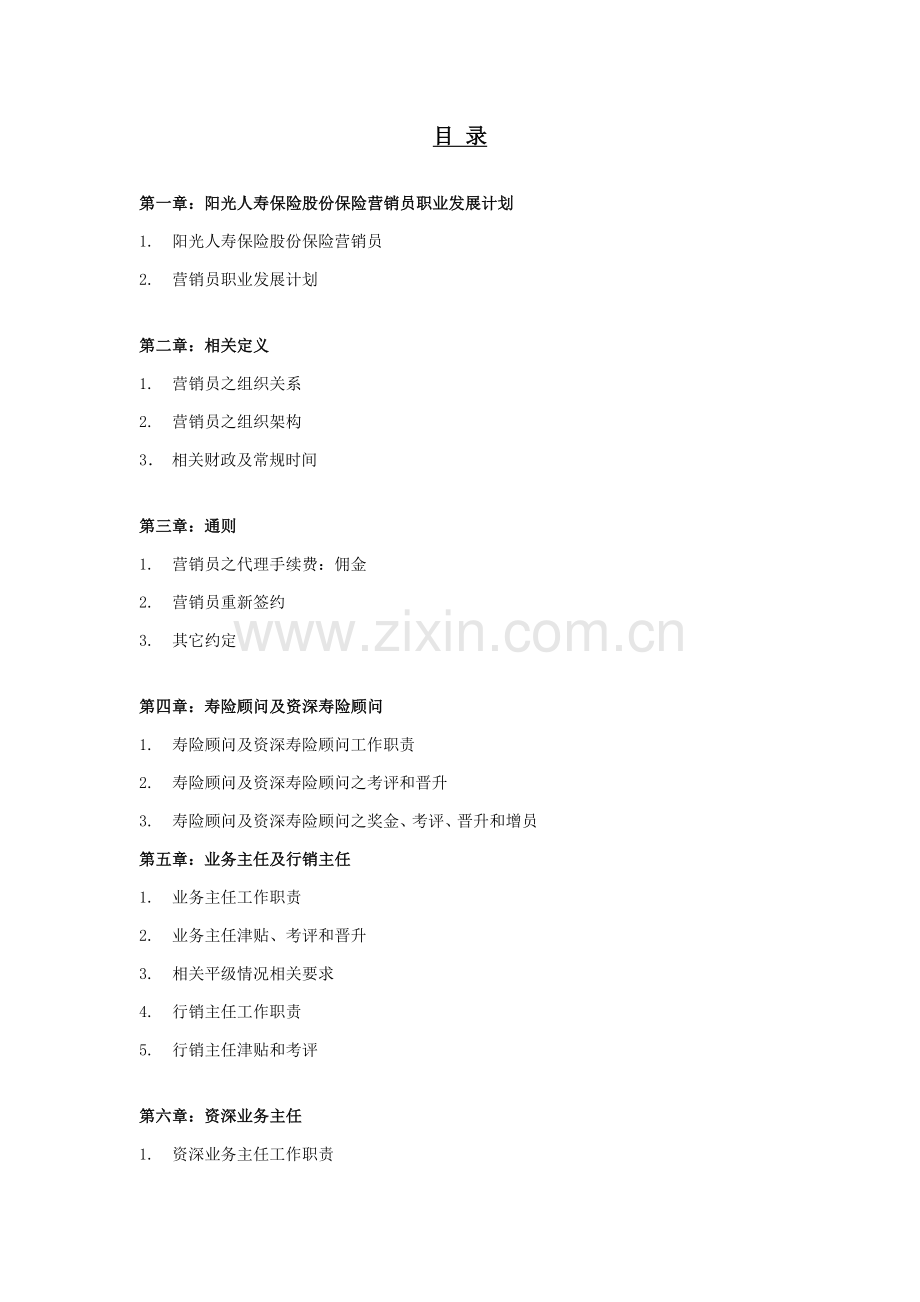 目 录

第一章：阳光人寿保险股份保险营销员职业发展计划

1. 阳光人寿保险股份保险营销员

2. 营销员职业发展计划

第二章：相关定义

1. 营销员之组织关系

2. 营销员之组织架构

3. 相关财政及常规时间

第三章：通则

1. 营销员之代理手续费：佣金

2. 营销员重新签约

3. 其它约定

www.zixin.com.cn

第四章：寿险顾问及资深寿险顾问

1. 寿险顾问及资深寿险顾问工作职责

2. 寿险顾问及资深寿险顾问之考评和晋升

3. 寿险顾问及资深寿险顾问之奖金、考评、晋升和增员

第五章：业务主任及行销主任

1. 业务主任工作职责

2. 业务主任津贴、考评和晋升

3. 相关平级情况相关要求

4. 行销主任工作职责

5. 行销主任津贴和考评

第六章：资深业务主任

1. 资深业务主任工作职责